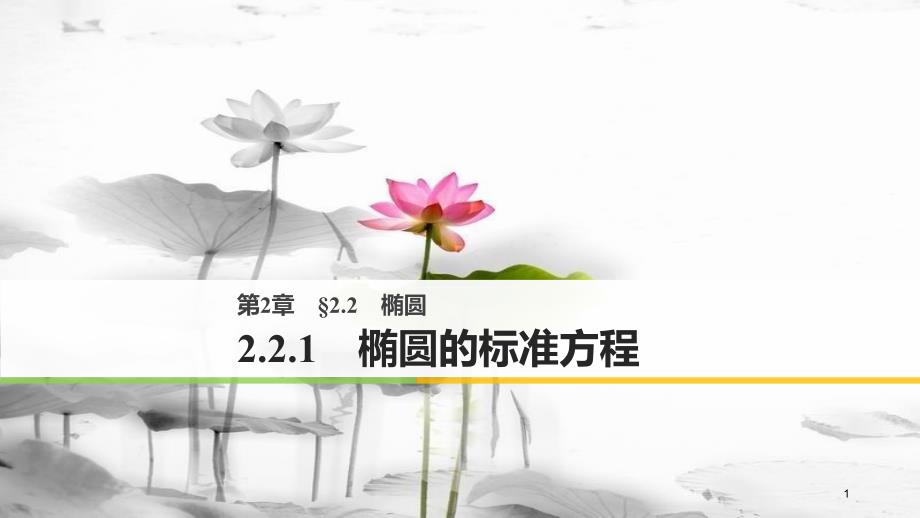 第2章　§2.2　椭圆

2.2.1　椭圆的标准方程

1